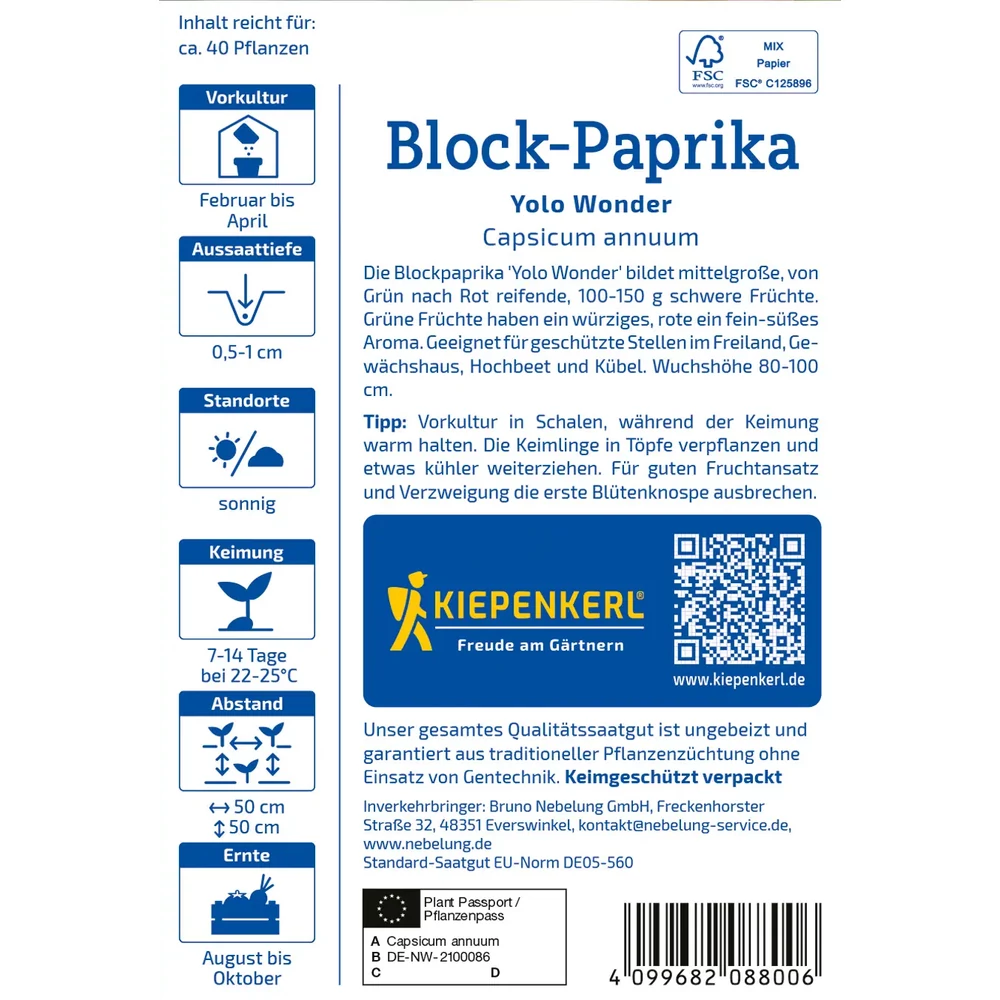 Inhalt reicht für:
ca. 40 Pflanzen

Vorkultur

Februar bis
April

Aussaattiefe

0,5-1 cm

Standorte

sonnig

Keimung

7-14 Tage
bei 22-25°C

Abstand

↔ 50 cm
↕ 50 cm

Ernte

August bis
Oktober

FSC
www.fsc.org
MIX
Papier
FSC® C125896

Block-Paprika

Yolo Wonder

Capsicum annuum

Die Blockpaprika 'Yolo Wonder' bildet mittelgroße, von Grün nach Rot reifende, 100-150 g schwere Früchte. Grüne Früchte haben ein würziges, rote ein fein-süßes Aroma. Geeignet für geschützte Stellen im Freiland, Gewächshaus, Hochbeet und Kübel. Wuchshöhe 80-100 cm.

Tipp: Vorkultur in Schalen, während der Keimung warm halten. Die Keimlinge in Töpfe verpflanzen und etwas kühler weiterziehen. Für guten Fruchtansatz und Verzweigung die erste Blütenknospe ausbrechen.

KIEPENKERL®
Freude am Gärtnern

www.kiepenkerl.de

Unser gesamtes Qualitätssaatgut ist ungebeizt und garantiert aus traditioneller Pflanzenzüchtung ohne Einsatz von Gentechnik. Keimgeschützt verpackt

Inverkehrbringer: Bruno Nebelung GmbH, Freckenhorster Straße 32, 48351 Everswinkel, kontakt@nebelung-service.de, www.nebelung.de
Standard-Saatgut EU-Norm DE05-560

Plant Passport /
Pflanzenpass
A Capsicum annuum
B DE-NW-2100086
C
D

4 099682 088006